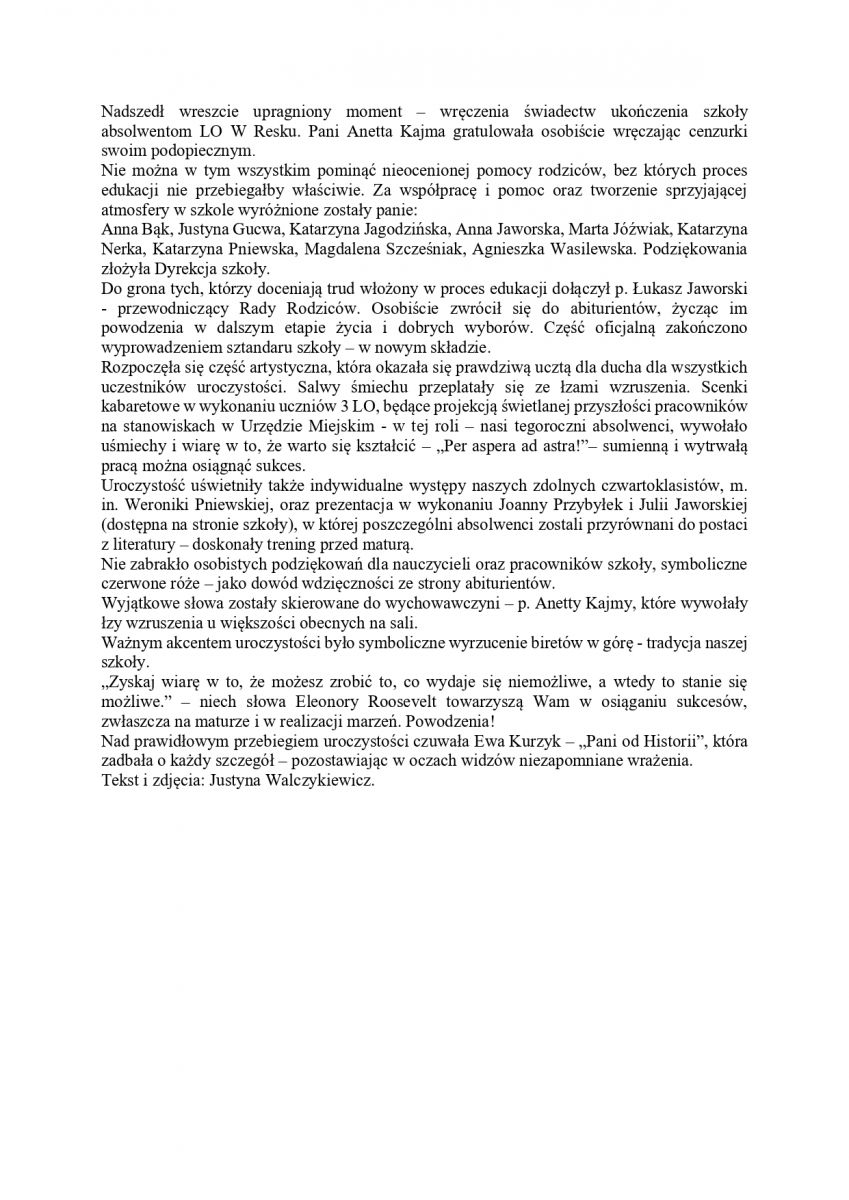 Nadszedł wreszcie upragniony moment – wręczenia świadectw ukończenia szkoły absolwentom LO W Resku. Pani Anetta Kajma gratulowała osobiście wręczając cenzurki swoim podopiecznym.
Nie można w tym wszystkim pominąć nieocenionej pomocy rodziców, bez których proces edukacji nie przebiegałby właściwie. Za współpracę i pomoc oraz tworzenie sprzyjającej atmosfery w szkole wyróżnione zostały panie:
Anna Bąk, Justyna Gucwa, Katarzyna Jagodzińska, Anna Jaworska, Marta Jóźwiak, Katarzyna Nerka, Katarzyna Pniewska, Magdalena Szcześniak, Agnieszka Wasilewska. Podziękowania złożyła Dyrekcja szkoły.
Do grona tych, którzy doceniają trud włożony w proces edukacji dołączył p. Łukasz Jaworski - przewodniczący Rady Rodziców. Osobiście zwrócił się do abiturientów, życząc im powodzenia w dalszym etapie życia i dobrych wyborów. Część oficjalną zakończono wyprowadzeniem sztandaru szkoły – w nowym składzie.
Rozpoczęła się część artystyczna, która okazała się prawdziwą ucztą dla ducha dla wszystkich uczestników uroczystości. Salwy śmiechu przeplatały się ze łzami wzruszenia. Scenki kabaretowe w wykonaniu uczniów 3 LO, będące projekcją świetlanej przyszłości pracowników na stanowiskach w Urzędzie Miejskim - w tej roli – nasi tegoroczni absolwenci, wywołało uśmiechy i wiarę w to, że warto się kształcić – „Per aspera ad astra!"– sumienną i wytrwałą pracą można osiągnąć sukces.
Uroczystość uświetniły także indywidualne występy naszych zdolnych czwartoklasistów, m. in. Weroniki Pniewskiej, oraz prezentacja w wykonaniu Joanny Przybyłek i Julii Jaworskiej (dostępna na stronie szkoły), w której poszczególni absolwenci zostali przyrównani do postaci z literatury – doskonały trening przed maturą.
Nie zabrakło osobistych podziękowań dla nauczycieli oraz pracowników szkoły, symboliczne czerwone róże – jako dowód wdzięczności ze strony abiturientów.
Wyjątkowe słowa zostały skierowane do wychowawczyni – p. Anetty Kajmy, które wywołały łzy wzruszenia u większości obecnych na sali.
Ważnym akcentem uroczystości było symboliczne wyrzucenie biretów w górę - tradycja naszej szkoły.
„Zyskaj wiarę w to, że możesz zrobić to, co wydaje się niemożliwe, a wtedy to stanie się możliwe." – niech słowa Eleonory Roosevelt towarzyszą Wam w osiąganiu sukcesów, zwłaszcza na maturze i w realizacji marzeń. Powodzenia!
Nad prawidłowym przebiegiem uroczystości czuwała Ewa Kurzyk – „Pani od Historii", która zadbała o każdy szczegół – pozostawiając w oczach widzów niezapomniane wrażenia.
Tekst i zdjęcia: Justyna Walczykiewicz.